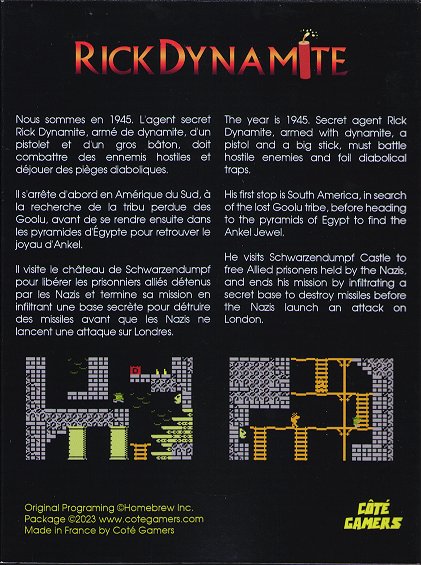 RICK DYNAMITE

Nous sommes en 1945. L'agent secret Rick Dynamite, armé de dynamite, d'un pistolet et d'un gros bâton, doit combattre des ennemis hostiles et déjouer des pièges diaboliques.

Il s'arrête d'abord en Amérique du Sud, à la recherche de la tribu perdue des Goolu, avant de se rendre ensuite dans les pyramides d'Égypte pour retrouver le joyau d'Ankel.

Il visite le château de Schwarzendumpf pour libérer les prisonniers alliés détenus par les Nazis et termine sa mission en infiltrant une base secrète pour détruire des missiles avant que les Nazis ne lancent une attaque sur Londres.

The year is 1945. Secret agent Rick Dynamite, armed with dynamite, a pistol and a big stick, must battle hostile enemies and foil diabolical traps.

His first stop is South America, in search of the lost Goolu tribe, before heading to the pyramids of Egypt to find the Ankel Jewel.

He visits Schwarzendumpf Castle to free Allied prisoners held by the Nazis, and ends his mission by infiltrating a secret base to destroy missiles before the Nazis launch an attack on London.

Original Programing ©Homebrew Inc.
Package ©2023 www.cotegamers.com
Made in France by Coté Gamers

CÔTÉ GAMERS